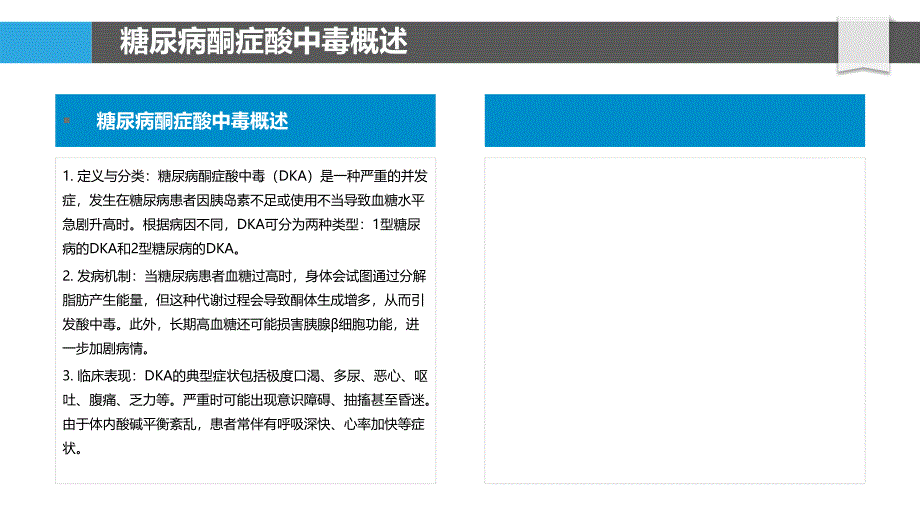 糖尿病酮症酸中毒概述

糖尿病酮症酸中毒概述

1. 定义与分类：糖尿病酮症酸中毒（DKA）是一种严重的并发症，发生在糖尿病患者因胰岛素不足或使用不当导致血糖水平急剧升高时。根据病因不同，DKA可分为两种类型：1型糖尿病的DKA和2型糖尿病的DKA。

2. 发病机制：当糖尿病患者血糖过高时，身体会试图通过分解脂肪产生能量，但这种代谢过程会导致酮体生成增多，从而引发酸中毒。此外，长期高血糖还可能损害胰腺β细胞功能，进一步加剧病情。

3. 临床表现：DKA的典型症状包括极度口渴、多尿、恶心、呕吐、腹痛、乏力等。严重时可能出现意识障碍、抽搐甚至昏迷。由于体内酸碱平衡紊乱，患者常伴有呼吸深快、心率加快等症状。